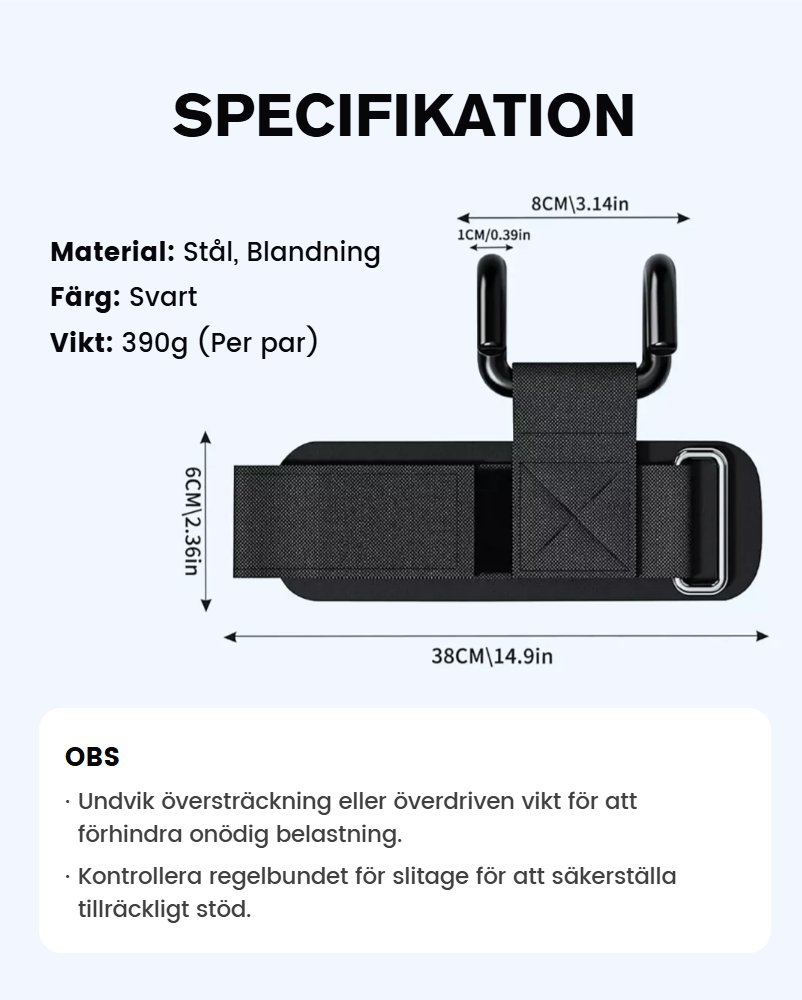 SPECIFIKATION

Material: Stål, Blandning
Färg: Svart
Vikt: 390g (Per par)

8CM\3.14in
1CM/0.39in
6CM\2.36in
38CM\14.9in

OBS
· Undvik översträckning eller överdriven vikt för att förhindra onödig belastning.
· Kontrollera regelbundet för slitage för att säkerställa tillräckligt stöd.